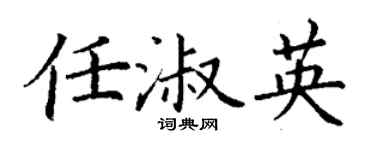 任淑英
词典网